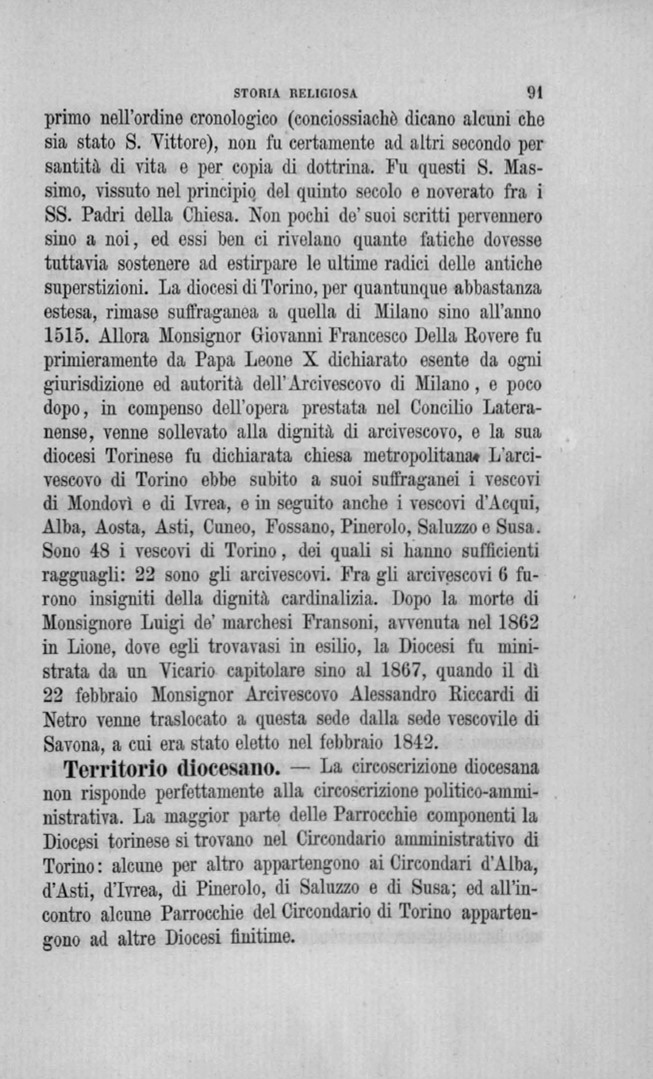 STORIA RELIGIOSA 91

primo nell'ordine cronologico (conciossiachè dicano alcuni che sia stato S. Vittore), non fu certamente ad altri secondo per santità di vita e per copia di dottrina. Fu questi S. Massimo, vissuto nel principio del quinto secolo e noverato fra i SS. Padri della Chiesa. Non pochi de' suoi scritti pervennero sino a noi, ed essi ben ci rivelano quante fatiche dovesse tuttavia sostenere ad estirpare le ultime radici delle antiche superstizioni. La diocesi di Torino, per quantunque abbastanza estesa, rimase suffraganea a quella di Milano sino all'anno 1515. Allora Monsignor Giovanni Francesco Della Rovere fu primieramente da Papa Leone X dichiarato esente da ogni giurisdizione ed autorità dell'Arcivescovo di Milano, e poco dopo, in compenso dell'opera prestata nel Concilio Lateranense, venne sollevato alla dignità di arcivescovo, e la sua diocesi Torinese fu dichiarata chiesa metropolitana. L'arcivescovo di Torino ebbe subito a suoi suffraganei i vescovi di Mondovì e di Ivrea, e in seguito anche i vescovi d'Acqui, Alba, Aosta, Asti, Cuneo, Fossano, Pinerolo, Saluzzo e Susa. Sono 48 i vescovi di Torino, dei quali si hanno sufficienti ragguagli: 22 sono gli arcivescovi. Fra gli arcivescovi 6 furono insigniti della dignità cardinalizia. Dopo la morte di Monsignore Luigi de' marchesi Fransoni, avvenuta nel 1862 in Lione, dove egli trovavasi in esilio, la Diocesi fu ministrata da un Vicario capitolare sino al 1867, quando il dì 22 febbraio Monsignor Arcivescovo Alessandro Riccardi di Netro venne traslocato a questa sede dalla sede vescovile di Savona, a cui era stato eletto nel febbraio 1842.

Territorio diocesano. — La circoscrizione diocesana non risponde perfettamente alla circoscrizione politico-amministrativa. La maggior parte delle Parrocchie componenti la Diocesi torinese si trovano nel Circondario amministrativo di Torino: alcune per altro appartengono ai Circondari d'Alba, d'Asti, d'Ivrea, di Pinerolo, di Saluzzo e di Susa; ed all'incontro alcune Parrocchie del Circondario di Torino appartengono ad altre Diocesi finitime.